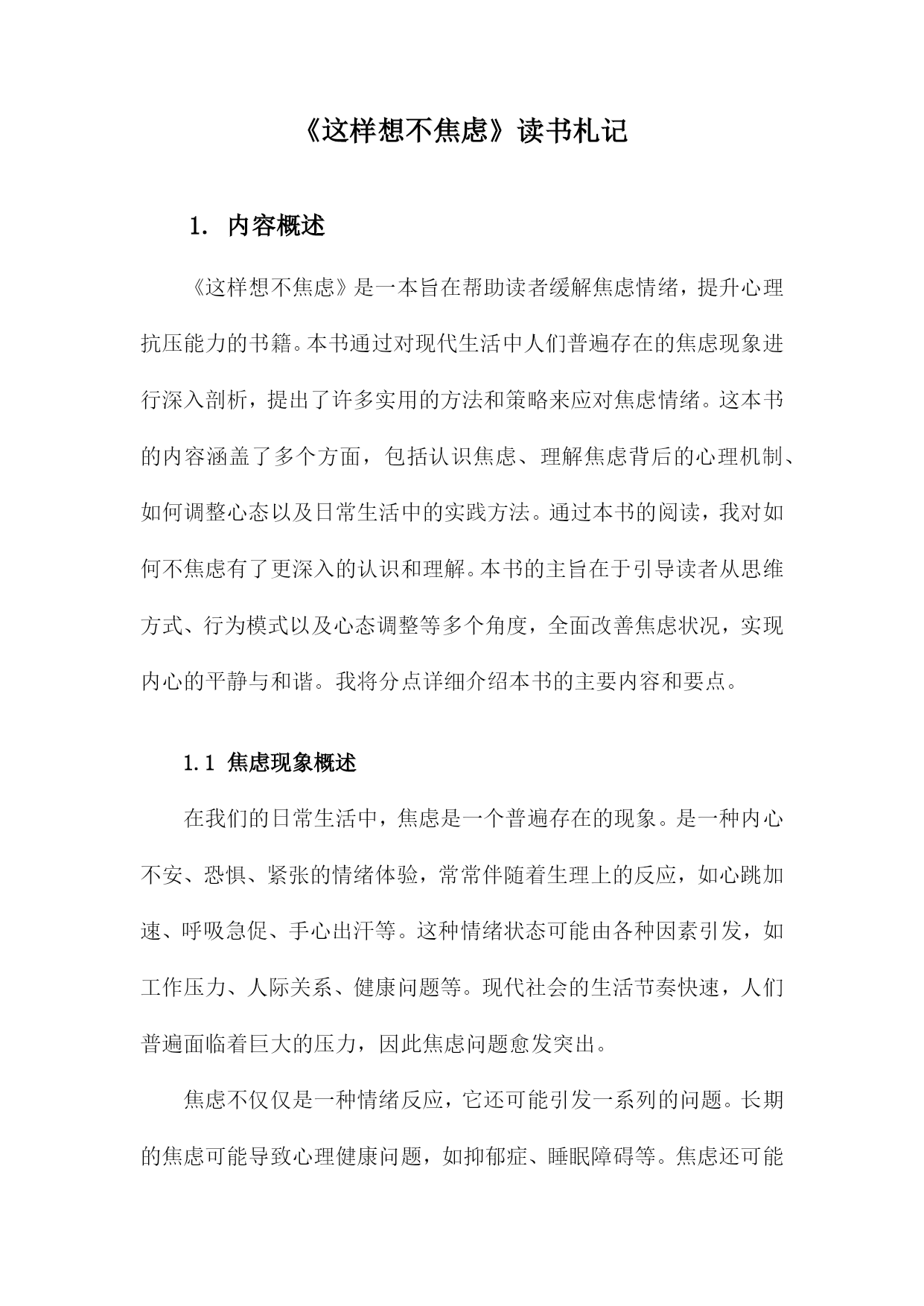 《这样想不焦虑》读书札记

1. 内容概述

《这样想不焦虑》是一本旨在帮助读者缓解焦虑情绪，提升心理抗压能力的书籍。本书通过对现代生活中人们普遍存在的焦虑现象进行深入剖析，提出了许多实用的方法和策略来应对焦虑情绪。这本书的内容涵盖了多个方面，包括认识焦虑、理解焦虑背后的心理机制、如何调整心态以及日常生活中的实践方法。通过本书的阅读，我对如何不焦虑有了更深入的认识和理解。本书的主旨在于引导读者从思维方式、行为模式以及心态调整等多个角度，全面改善焦虑状况，实现内心的平静与和谐。我将分点详细介绍本书的主要内容和要点。

1.1 焦虑现象概述

在我们的日常生活中，焦虑是一个普遍存在的现象。是一种内心不安、恐惧、紧张的情绪体验，常常伴随着生理上的反应，如心跳加速、呼吸急促、手心出汗等。这种情绪状态可能由各种因素引发，如工作压力、人际关系、健康问题等。现代社会的生活节奏快速，人们普遍面临着巨大的压力，因此焦虑问题愈发突出。

焦虑不仅仅是一种情绪反应，它还可能引发一系列的问题。长期的焦虑可能导致心理健康问题，如抑郁症、睡眠障碍等。焦虑还可能